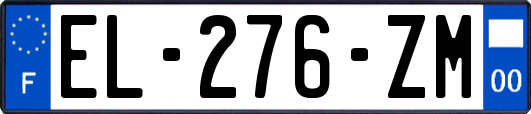 F

EL-276-ZM

00